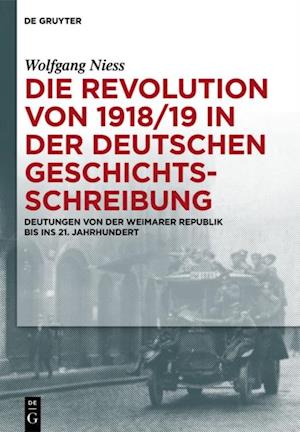 DE GRUYTER

Wolfgang Niess

DIE REVOLUTION VON 1918/19 IN DER DEUTSCHEN GESCHICHTSSCHREIBUNG

DEUTUNGEN VON DER WEIMARER REPUBLIK BIS INS 21. JAHRHUNDERT

DE G